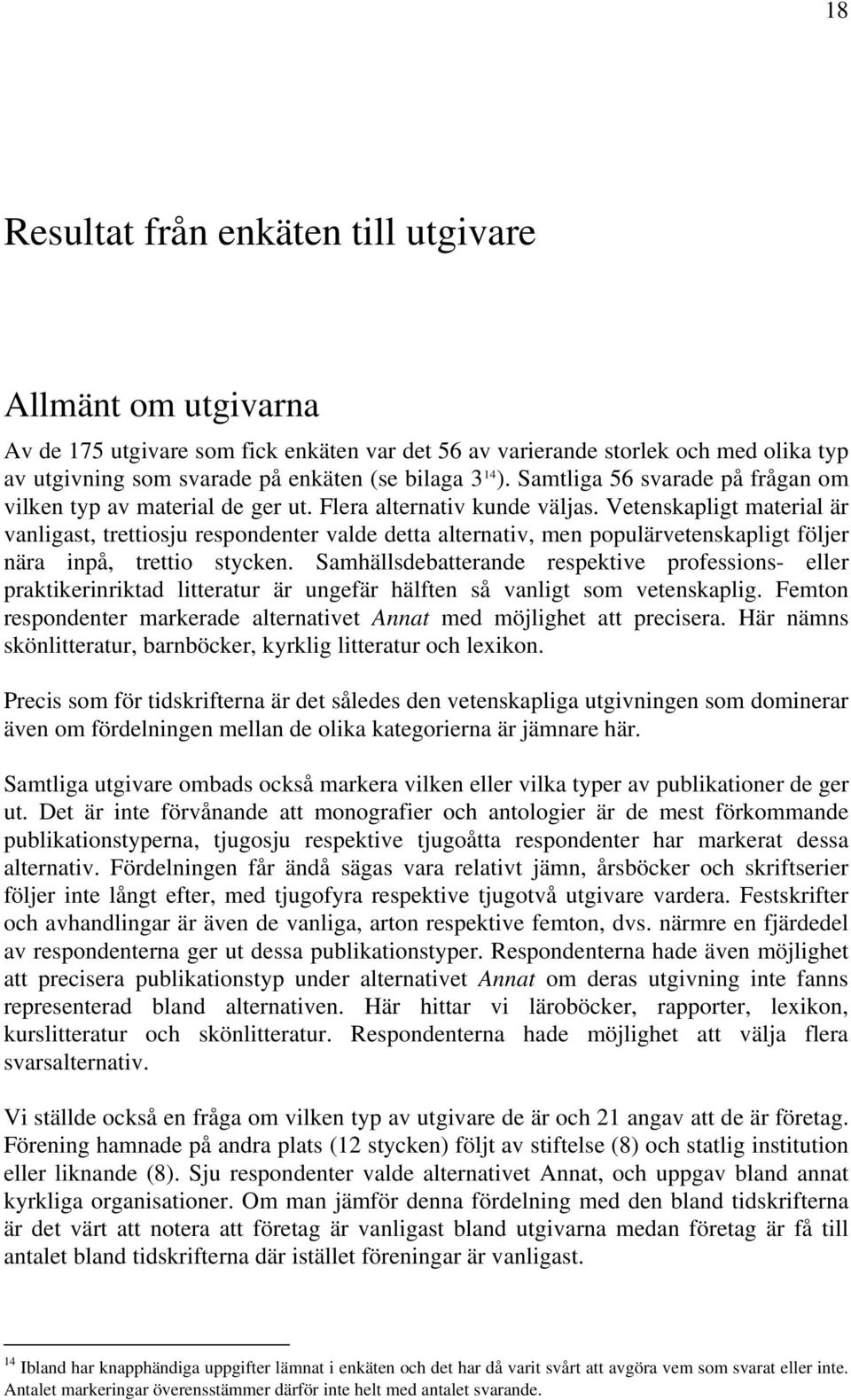 18

Resultat från enkäten till utgivare

Allmänt om utgivarna

Av de 175 utgivare som fick enkäten var det 56 av varierande storlek och med olika typ av utgivning som svarade på enkäten (se bilaga 3$^{14}$). Samtliga 56 svarade på frågan om vilken typ av material de ger ut. Flera alternativ kunde väljas. Vetenskapligt material är vanligast, trettiosju respondenter valde detta alternativ, men populärvetenskapligt följer nära inpå, trettio stycken. Samhällsdebatterande respektive professions- eller praktikerinriktad litteratur är ungefär hälften så vanligt som vetenskaplig. Femton respondenter markerade alternativet Annat med möjlighet att precisera. Här nämns skönlitteratur, barnböcker, kyrklig litteratur och lexikon.

Precis som för tidskrifterna är det således den vetenskapliga utgivningen som dominerar även om fördelningen mellan de olika kategorierna är jämnare här.

Samtliga utgivare ombads också markera vilken eller vilka typer av publikationer de ger ut. Det är inte förvånande att monografier och antologier är de mest förkommande publikationstyperna, tjugosju respektive tjugoåtta respondenter har markerat dessa alternativ. Fördelningen får ändå sägas vara relativt jämn, årsböcker och skriftserier följer inte långt efter, med tjugofyra respektive tjugotvå utgivare vardera. Festskrifter och avhandlingar är även de vanliga, arton respektive femton, dvs. närmre en fjärdedel av respondenterna ger ut dessa publikationstyper. Respondenterna hade även möjlighet att precisera publikationstyp under alternativet Annat om deras utgivning inte fanns representerad bland alternativen. Här hittar vi läroböcker, rapporter, lexikon, kurslitteratur och skönlitteratur. Respondenterna hade möjlighet att välja flera svarsalternativ.

Vi ställde också en fråga om vilken typ av utgivare de är och 21 angav att de är företag. Förening hamnade på andra plats (12 stycken) följt av stiftelse (8) och statlig institution eller liknande (8). Sju respondenter valde alternativet Annat, och uppgav bland annat kyrkliga organisationer. Om man jämför denna fördelning med den bland tidskrifterna är det värt att notera att företag är vanligast bland utgivarna medan företag är få till antalet bland tidskrifterna där istället föreningar är vanligast.

$^{14}$ Ibland har knapphändiga uppgifter lämnat i enkäten och det har då varit svårt att avgöra vem som svarat eller inte. Antalet markeringar överensstämmer därför inte helt med antalet svarande.